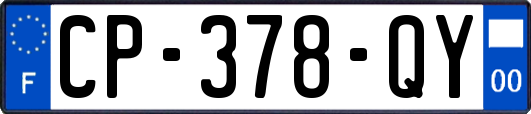 F
CP-378-QY
00